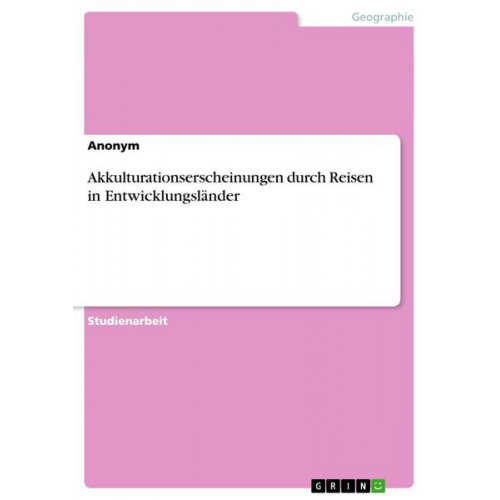 Geographie

Anonym

Akkulturationserscheinungen durch Reisen in Entwicklungsländer

Studienarbeit

GRIN